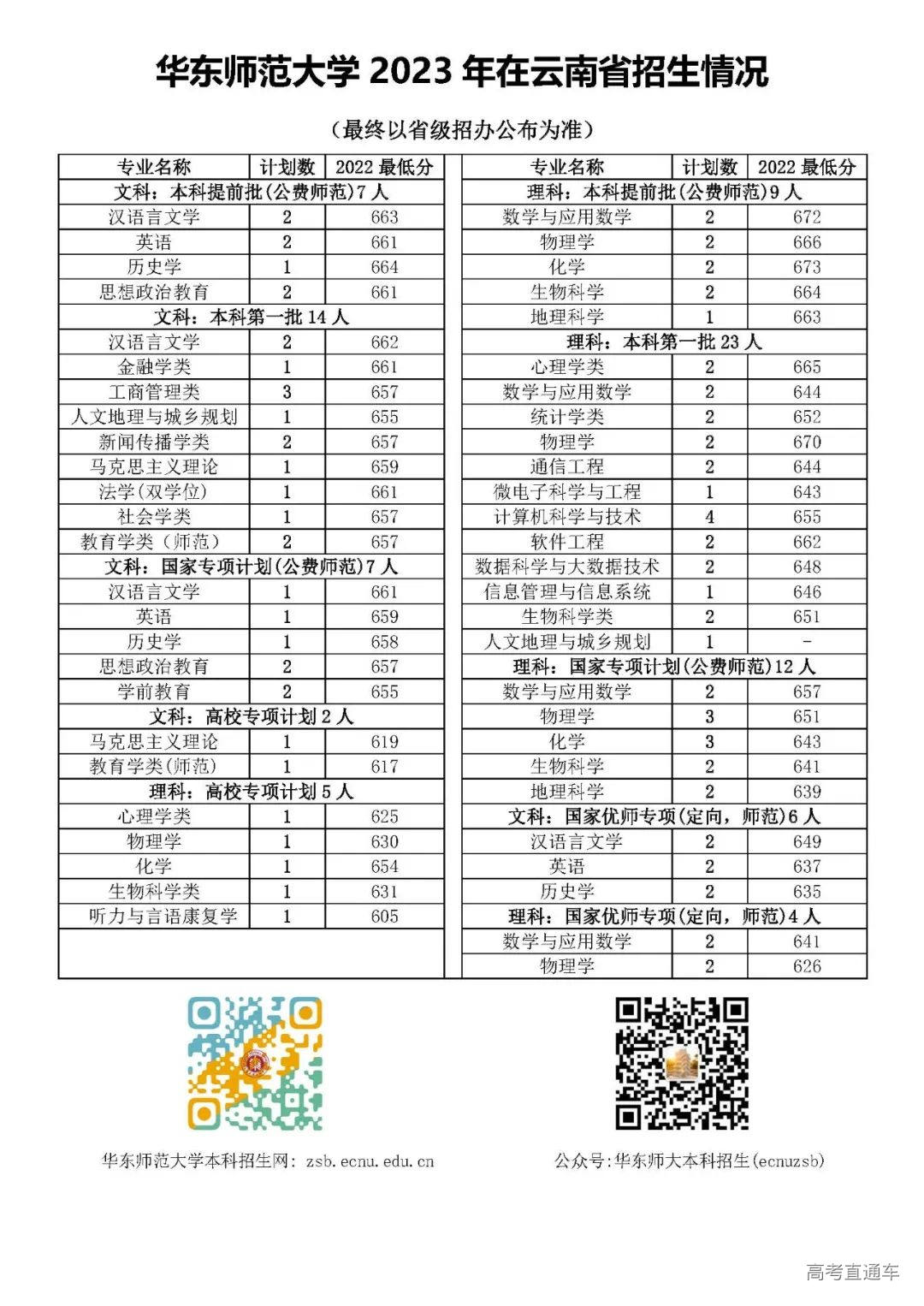 华东师范大学 2023 年在云南省招生情况

（最终以省级招办公布为准）

| 专业名称 | 计划数 | 2022 最低分 |
|---|---|---|
| 文科：本科提前批(公费师范)7 人 | | |
| 汉语言文学 | 2 | 663 |
| 英语 | 2 | 661 |
| 历史学 | 1 | 664 |
| 思想政治教育 | 2 | 661 |
| 文科：本科第一批 14 人 | | |
| 汉语言文学 | 2 | 662 |
| 金融学类 | 1 | 661 |
| 工商管理类 | 3 | 657 |
| 人文地理与城乡规划 | 1 | 655 |
| 新闻传播学类 | 2 | 657 |
| 马克思主义理论 | 1 | 659 |
| 法学(双学位) | 1 | 661 |
| 社会学类 | 1 | 657 |
| 教育学类（师范） | 2 | 657 |
| 文科：国家专项计划(公费师范)7 人 | | |
| 汉语言文学 | 1 | 661 |
| 英语 | 1 | 659 |
| 历史学 | 1 | 658 |
| 思想政治教育 | 2 | 657 |
| 学前教育 | 2 | 655 |
| 文科：高校专项计划 2 人 | | |
| 马克思主义理论 | 1 | 619 |
| 教育学类(师范) | 1 | 617 |
| 理科：高校专项计划 5 人 | | |
| 心理学类 | 1 | 625 |
| 物理学 | 1 | 630 |
| 化学 | 1 | 654 |
| 生物科学类 | 1 | 631 |
| 听力与言语康复学 | 1 | 605 |

| 专业名称 | 计划数 | 2022 最低分 |
|---|---|---|
| 理科：本科提前批(公费师范)9 人 | | |
| 数学与应用数学 | 2 | 672 |
| 物理学 | 2 | 666 |
| 化学 | 2 | 673 |
| 生物科学 | 2 | 664 |
| 地理科学 | 1 | 663 |
| 理科：本科第一批 23 人 | | |
| 心理学类 | 2 | 665 |
| 数学与应用数学 | 2 | 644 |
| 统计学类 | 2 | 652 |
| 物理学 | 2 | 670 |
| 通信工程 | 2 | 644 |
| 微电子科学与工程 | 1 | 643 |
| 计算机科学与技术 | 4 | 655 |
| 软件工程 | 2 | 662 |
| 数据科学与大数据技术 | 2 | 648 |
| 信息管理与信息系统 | 1 | 646 |
| 生物科学类 | 2 | 651 |
| 人文地理与城乡规划 | 1 | - |
| 理科：国家专项计划(公费师范)12 人 | | |
| 数学与应用数学 | 2 | 657 |
| 物理学 | 3 | 651 |
| 化学 | 3 | 643 |
| 生物科学 | 2 | 641 |
| 地理科学 | 2 | 639 |
| 文科：国家优师专项(定向，师范)6 人 | | |
| 汉语言文学 | 2 | 649 |
| 英语 | 2 | 637 |
| 历史学 | 2 | 635 |
| 理科：国家优师专项(定向，师范)4 人 | | |
| 数学与应用数学 | 2 | 641 |
| 物理学 | 2 | 626 |

华东师范大学本科招生网：zsb.ecnu.edu.cn

公众号:华东师大本科招生(ecnuzsb)

高考直通车